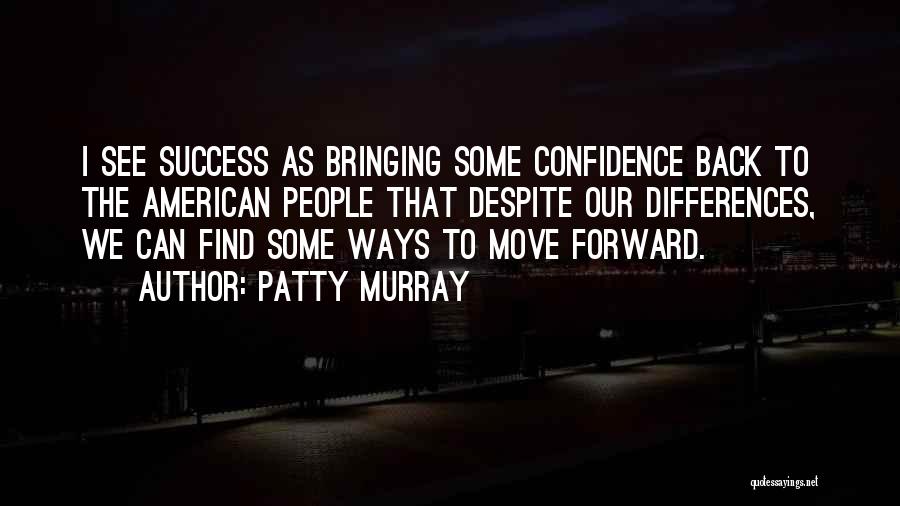 I SEE SUCCESS AS BRINGING SOME CONFIDENCE BACK TO THE AMERICAN PEOPLE THAT DESPITE OUR DIFFERENCES, WE CAN FIND SOME WAYS TO MOVE FORWARD.

AUTHOR: PATTY MURRAY

quotessayings.net